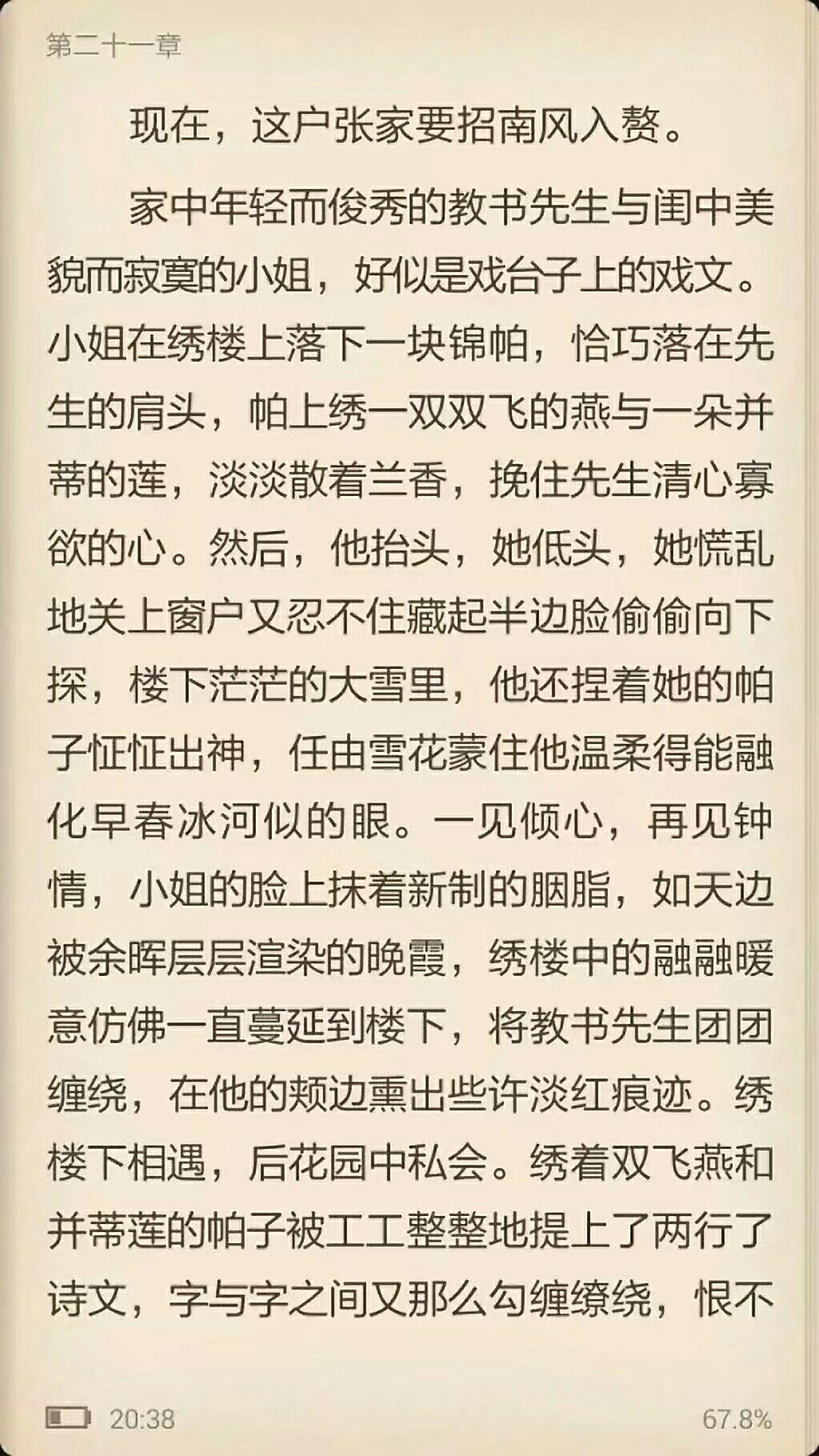 第二十一章

现在，这户张家要招南风入赘。

家中年轻而俊秀的教书先生与闺中美貌而寂寞的小姐，好似是戏台子上的戏文。小姐在绣楼上落下一块锦帕，恰巧落在先生的肩头，帕上绣一双双飞的燕与一朵并蒂的莲，淡淡散着兰香，挽住先生清心寡欲的心。然后，他抬头，她低头，她慌乱地关上窗户又忍不住藏起半边脸偷偷向下探，楼下茫茫的大雪里，他还捏着她的帕子怔怔出神，任由雪花蒙住他温柔得能融化早春冰河似的眼。一见倾心，再见钟情，小姐的脸上抹着新制的胭脂，如天边被余晖层层渲染的晚霞，绣楼中的融融暖意仿佛一直蔓延到楼下，将教书先生团团缠绕，在他的颊边熏出些许淡红痕迹。绣楼下相遇，后花园中私会。绣着双飞燕和并蒂莲的帕子被工工整整地提上了两行了诗文，字与字之间又那么勾缠缭绕，恨不

20:38

67.8%